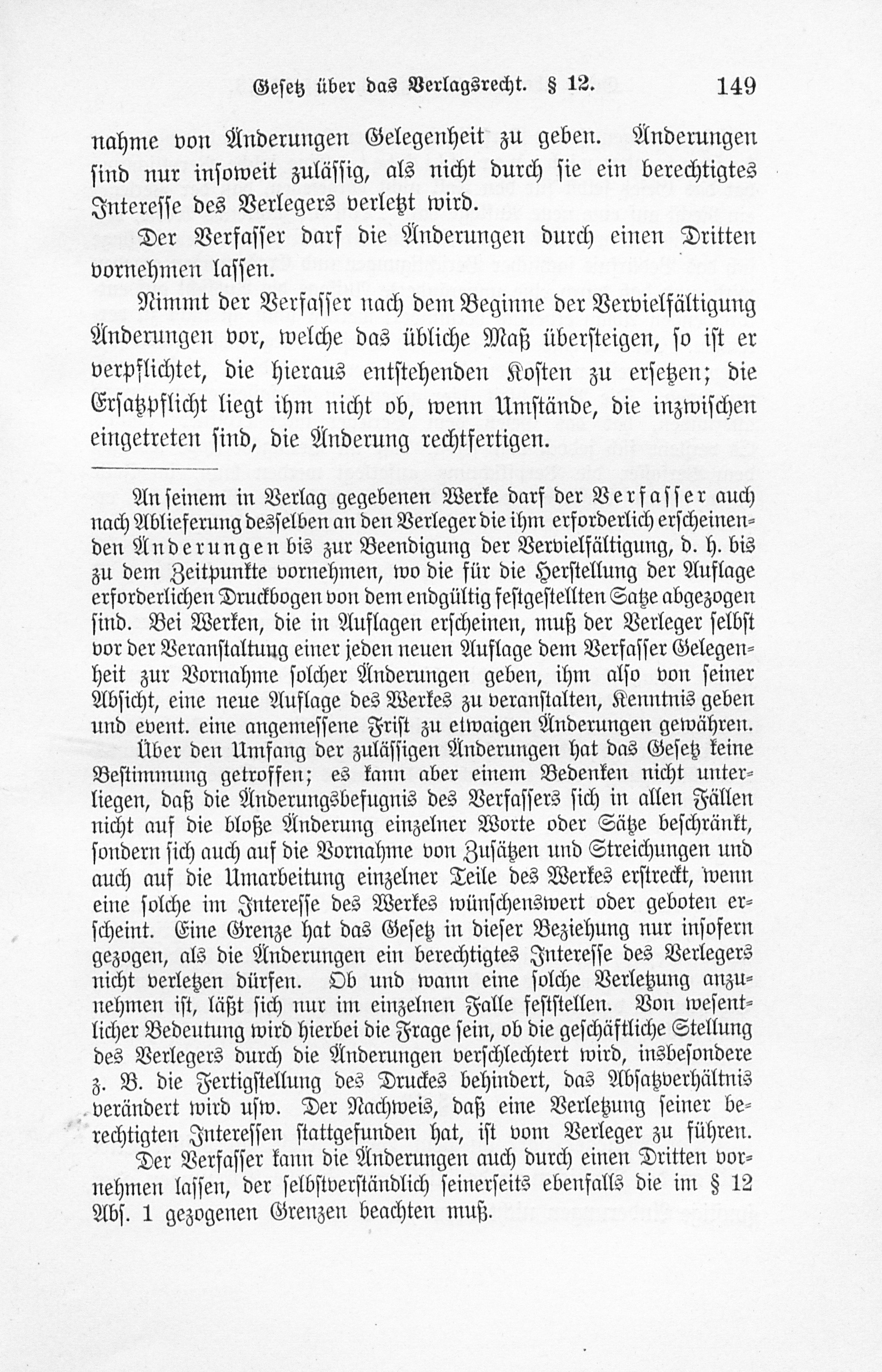 Gesetz über das Verlagsrecht. § 12. 149

nahme von Änderungen Gelegenheit zu geben. Änderungen sind nur insoweit zulässig, als nicht durch sie ein berechtigtes Interesse des Verlegers verletzt wird.

Der Verfasser darf die Änderungen durch einen Dritten vornehmen lassen.

Nimmt der Verfasser nach dem Beginne der Vervielfältigung Änderungen vor, welche das übliche Maß übersteigen, so ist er verpflichtet, die hieraus entstehenden Kosten zu ersetzen; die Ersatzpflicht liegt ihm nicht ob, wenn Umstände, die inzwischen eingetreten sind, die Änderung rechtfertigen.

An seinem in Verlag gegebenen Werke darf der Verfasser auch nach Ablieferung desselben an den Verleger die ihm erforderlich erscheinenden Änderungen bis zur Beendigung der Vervielfältigung, d. h. bis zu dem Zeitpunkte vornehmen, wo die für die Herstellung der Auflage erforderlichen Druckbogen von dem endgültig festgestellten Satze abgezogen sind. Bei Werken, die in Auflagen erscheinen, muß der Verleger selbst vor der Veranstaltung einer jeden neuen Auflage dem Verfasser Gelegenheit zur Vornahme solcher Änderungen geben, ihm also von seiner Absicht, eine neue Auflage des Werkes zu veranstalten, Kenntnis geben und event. eine angemessene Frist zu etwaigen Änderungen gewähren. Über den Umfang der zulässigen Änderungen hat das Gesetz keine Bestimmung getroffen; es kann aber einem Bedenken nicht unterliegen, daß die Änderungsbefugnis des Verfassers sich in allen Fällen nicht auf die bloße Änderung einzelner Worte oder Sätze beschränkt, sondern sich auch auf die Vornahme von Zusätzen und Streichungen und auch auf die Umarbeitung einzelner Teile des Werkes erstreckt, wenn eine solche im Interesse des Werkes wünschenswert oder geboten erscheint. Eine Grenze hat das Gesetz in dieser Beziehung nur insofern gezogen, als die Änderungen ein berechtigtes Interesse des Verlegers nicht verletzen dürfen. Ob und wann eine solche Verletzung anzunehmen ist, läßt sich nur im einzelnen Falle feststellen. Von wesentlicher Bedeutung wird hierbei die Frage sein, ob die geschäftliche Stellung des Verlegers durch die Änderungen verschlechtert wird, insbesondere z. B. die Fertigstellung des Druckes behindert, das Absatzverhältnis verändert wird usw. Der Nachweis, daß eine Verletzung seiner berechtigten Interessen stattgefunden hat, ist vom Verleger zu führen.

Der Verfasser kann die Änderungen auch durch einen Dritten vornehmen lassen, der selbstverständlich seinerseits ebenfalls die im § 12 Abs. 1 gezogenen Grenzen beachten muß.